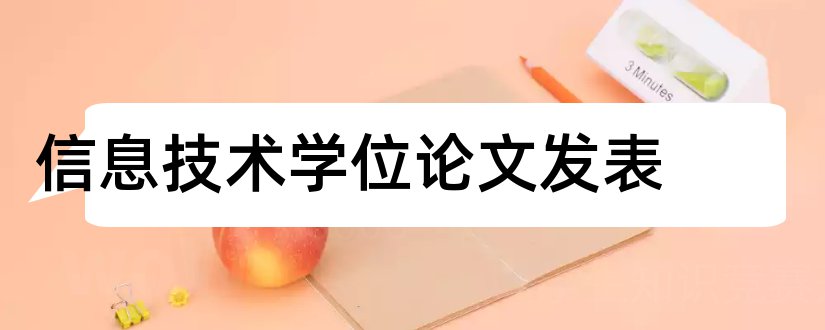 3 Minutes

信息技术学位论文发表